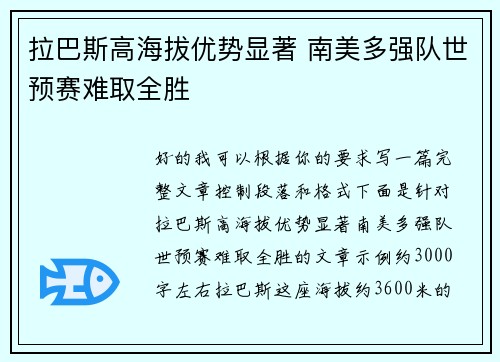 拉巴斯高海拔优势显著 南美多强队世预赛难取全胜

好的我可以根据你的要求写一篇完整文章控制段落和格式下面是针对拉巴斯高海拔优势显著南美多强队世预赛难取全胜的文章示例约3000字左右拉巴斯这座海拔约3600米的